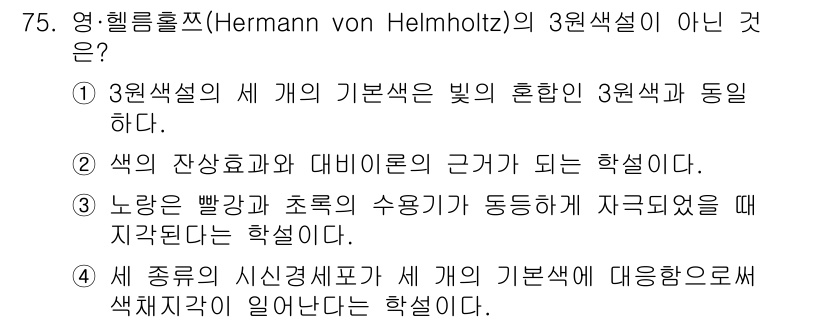 75. 영·헬름홀쯔(Hermann von Helmholtz)의 3원색설이 아닌 것은?

① 3원색설의 세 개의 기본색은 빛의 혼합인 3원색과 동일하다.

② 색의 잔상효과와 대비이론의 근거가 되는 학설이다.

③ 노랑은 빨강과 초록의 수용기가 동등하게 자극되었을 때 지각된다는 학설이다.

④ 세 종류의 시신경세포가 세 개의 기본색에 대응함으로써 색채지각이 일어난다는 학설이다.